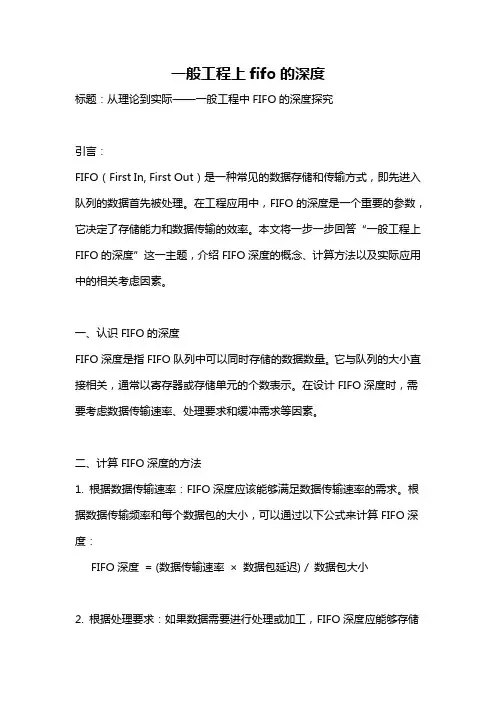 一般工程上 fifo 的深度

标题：从理论到实际——一般工程中 FIFO 的深度探究

引言：

FIFO（First In, First Out）是一种常见的数据存储和传输方式，即先进入队列的数据首先被处理。在工程应用中，FIFO 的深度是一个重要的参数，它决定了存储能力和数据传输的效率。本文将一步一步回答“一般工程上 FIFO 的深度”这一主题，介绍 FIFO 深度的概念、计算方法以及实际应用中的相关考虑因素。

一、认识 FIFO 的深度

FIFO 深度是指 FIFO 队列中可以同时存储的数据数量。它与队列的大小直接相关，通常以寄存器或存储单元的个数表示。在设计 FIFO 深度时，需要考虑数据传输速率、处理要求和缓冲需求等因素。

二、计算 FIFO 深度的方法

1. 根据数据传输速率：FIFO 深度应该能够满足数据传输速率的需求。根据数据传输频率和每个数据包的大小，可以通过以下公式来计算 FIFO 深度：

FIFO 深度 = (数据传输速率 × 数据包延迟) / 数据包大小

2. 根据处理要求：如果数据需要进行处理或加工，FIFO 深度应能够存储